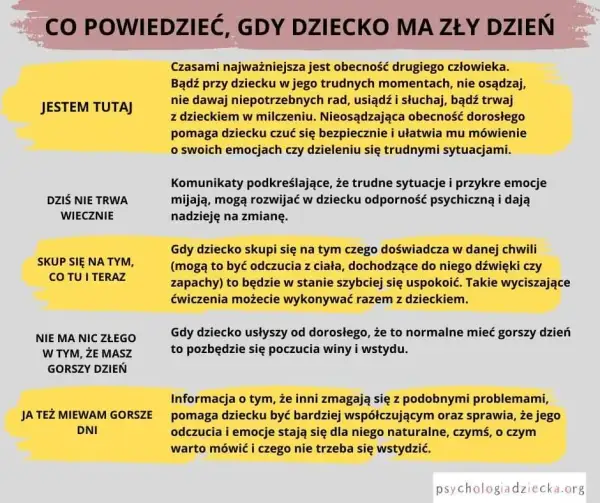 CO POWIEDZIEĆ, GDY DZIECKO MA ZŁY DZIEŃ

JESTEM TUTAJ

Czasami najważniejsza jest obecność drugiego człowieka. Bądź przy dziecku w jego trudnych momentach, nie osądzaj, nie dawaj niepotrzebnych rad, usiądź i słuchaj, bądź trwaj z dzieckiem w milczeniu. Nieosądzająca obecność dorosłego pomaga dziecku czuć się bezpiecznie i ułatwia mu mówienie o swoich emocjach czy dzieleniu się trudnymi sytuacjami.

DZIŚ NIE TRWA WIECZNIE

Komunikaty podkreślające, że trudne sytuacje i przykre emocje mijają, mogą rozwijać w dziecku odporność psychiczną i dają nadzieję na zmianę.

SKUP SIĘ NA TYM, CO TU I TERAZ

Gdy dziecko skupi się na tym czego doświadcza w danej chwili (mogą to być odczucia z ciała, dochodzące do niego dźwięki czy zapachy) to będzie w stanie szybciej się uspokoić. Takie wyciszające ćwiczenia możecie wykonywać razem z dzieckiem.

NIE MA NIC ZŁEGO W TYM, ŻE MASZ GORSZY DZIEŃ

Gdy dziecko usłyszy od dorosłego, że to normalne mieć gorszy dzień to pozbędzie się poczucia winy i wstydu.

JA TEŻ MIEWAM GORSZE DNI

Informacja o tym, że inni zmagają się z podobnymi problemami, pomaga dziecku być bardziej współczującym oraz sprawia, że jego odczucia i emocje stają się dla niego naturalne, czymś, o czym warto mówić i czego nie trzeba się wstydzić.

psychologiadziecka.org